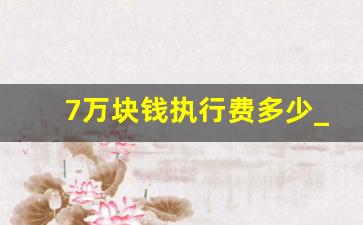 7万块钱执行费多少_